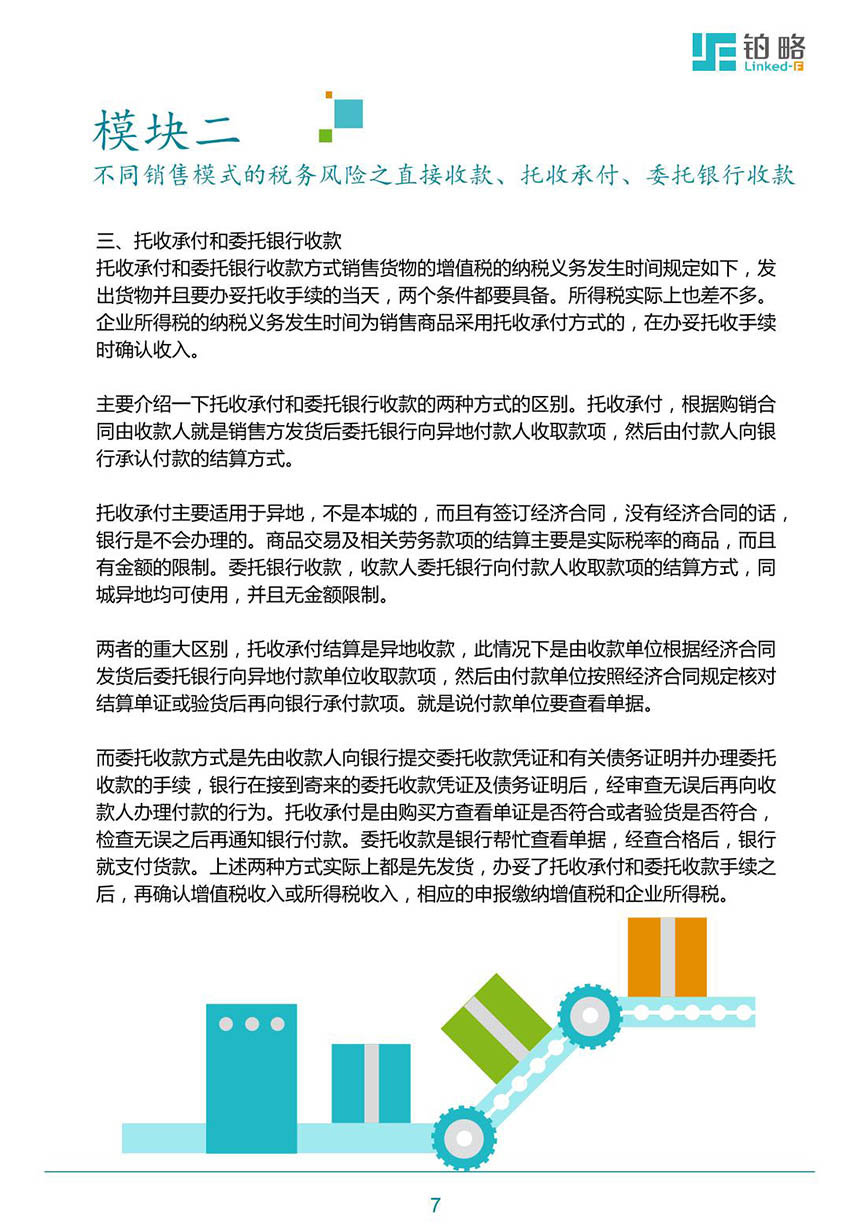 铂略
Linked-F

模块二
不同销售模式的税务风险之直接收款、托收承付、委托银行收款

三、托收承付和委托银行收款
托收承付和委托银行收款方式销售货物的增值税的纳税义务发生时间规定如下，发出货物并且要办妥托收手续的当天，两个条件都要具备。所得税实际上也差不多。企业所得税的纳税义务发生时间为销售商品采用托收承付方式的，在办妥托收手续时确认收入。

主要介绍一下托收承付和委托银行收款的两种方式的区别。托收承付，根据购销合同由收款人就是销售方发货后委托银行向异地付款人收取款项，然后由付款人向银行承认付款的结算方式。

托收承付主要适用于异地，不是本城的，而且有签订经济合同，没有经济合同的话，银行是不会办理的。商品交易及相关劳务款项的结算主要是实际税率的商品，而且有金额的限制。委托银行收款，收款人委托银行向付款人收取款项的结算方式，同城异地均可使用，并且无金额限制。

两者的重大区别，托收承付结算是异地收款，此情况下是由收款单位根据经济合同发货后委托银行向异地付款单位收取款项，然后由付款单位按照经济合同规定核对结算单证或验货后再向银行承付款项。就是说付款单位要查看单据。

而委托收款方式是先由收款人向银行提交委托收款凭证和有关债务证明并办理委托收款的手续，银行在接到寄来的委托收款凭证及债务证明后，经审查无误后再向收款人办理付款的行为。托收承付是由购买方查看单证是否符合或者验货是否符合，检查无误之后再通知银行付款。委托收款是银行帮忙查看单据，经查合格后，银行就支付货款。上述两种方式实际上都是先发货，办妥了托收承付和委托收款手续之后，再确认增值税收入或所得税收入，相应的申报缴纳增值税和企业所得税。

7